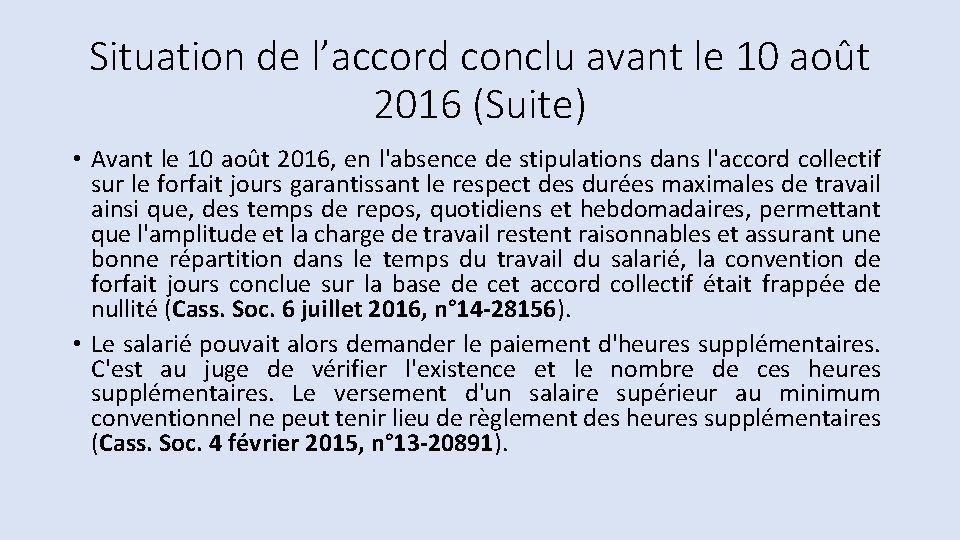 Situation de l’accord conclu avant le 10 août 2016 (Suite)

• Avant le 10 août 2016, en l'absence de stipulations dans l'accord collectif sur le forfait jours garantissant le respect des durées maximales de travail ainsi que, des temps de repos, quotidiens et hebdomadaires, permettant que l'amplitude et la charge de travail restent raisonnables et assurant une bonne répartition dans le temps du travail du salarié, la convention de forfait jours conclue sur la base de cet accord collectif était frappée de nullité (Cass. Soc. 6 juillet 2016, n°14-28156).

• Le salarié pouvait alors demander le paiement d'heures supplémentaires. C'est au juge de vérifier l'existence et le nombre de ces heures supplémentaires. Le versement d'un salaire supérieur au minimum conventionnel ne peut tenir lieu de règlement des heures supplémentaires (Cass. Soc. 4 février 2015, n°13-20891).